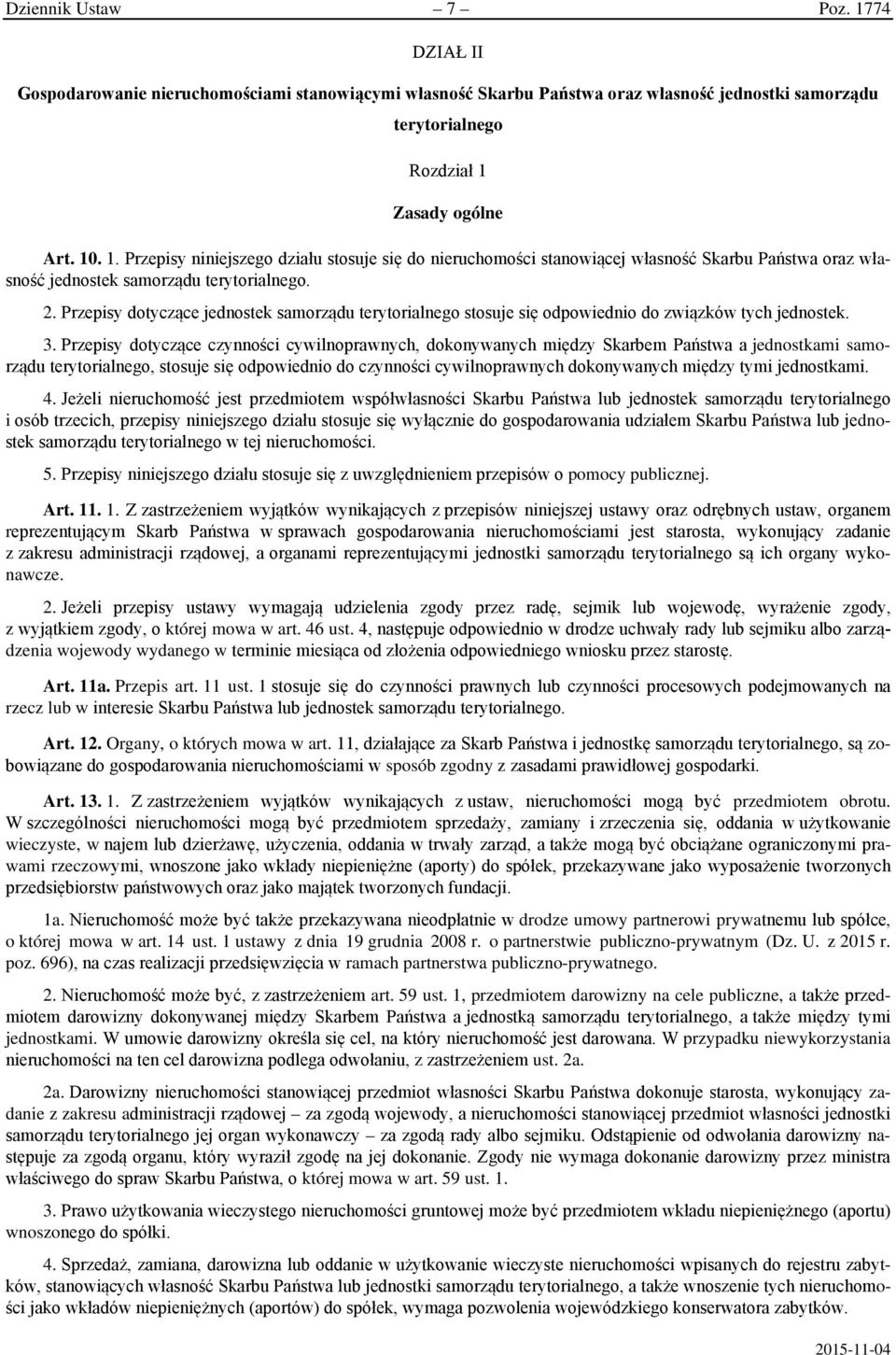 Dziennik Ustaw – 7 – Poz. 1774

DZIAŁ II

Gospodarowanie nieruchomościami stanowiącymi własność Skarbu Państwa oraz własność jednostki samorządu terytorialnego

Rozdział 1

Zasady ogólne

Art. 10. 1. Przepisy niniejszego działu stosuje się do nieruchomości stanowiącej własność Skarbu Państwa oraz własność jednostek samorządu terytorialnego.

2. Przepisy dotyczące jednostek samorządu terytorialnego stosuje się odpowiednio do związków tych jednostek.

3. Przepisy dotyczące czynności cywilnoprawnych, dokonywanych między Skarbem Państwa a jednostkami samorządu terytorialnego, stosuje się odpowiednio do czynności cywilnoprawnych dokonywanych między tymi jednostkami.

4. Jeżeli nieruchomość jest przedmiotem współwłasności Skarbu Państwa lub jednostek samorządu terytorialnego i osób trzecich, przepisy niniejszego działu stosuje się wyłącznie do gospodarowania udziałem Skarbu Państwa lub jednostek samorządu terytorialnego w tej nieruchomości.

5. Przepisy niniejszego działu stosuje się z uwzględnieniem przepisów o pomocy publicznej.

Art. 11. 1. Z zastrzeżeniem wyjątków wynikających z przepisów niniejszej ustawy oraz odrębnych ustaw, organem reprezentującym Skarb Państwa w sprawach gospodarowania nieruchomościami jest starosta, wykonujący zadanie z zakresu administracji rządowej, a organami reprezentującymi jednostki samorządu terytorialnego są ich organy wykonawcze.

2. Jeżeli przepisy ustawy wymagają udzielenia zgody przez radę, sejmik lub wojewodę, wyrażenie zgody, z wyjątkiem zgody, o której mowa w art. 46 ust. 4, następuje odpowiednio w drodze uchwały rady lub sejmiku albo zarządzenia wojewody wydanego w terminie miesiąca od złożenia odpowiedniego wniosku przez starostę.

Art. 11a. Przepis art. 11 ust. 1 stosuje się do czynności prawnych lub czynności procesowych podejmowanych na rzecz lub w interesie Skarbu Państwa lub jednostek samorządu terytorialnego.

Art. 12. Organy, o których mowa w art. 11, działające za Skarb Państwa i jednostkę samorządu terytorialnego, są zobowiązane do gospodarowania nieruchomościami w sposób zgodny z zasadami prawidłowej gospodarki.

Art. 13. 1. Z zastrzeżeniem wyjątków wynikających z ustaw, nieruchomości mogą być przedmiotem obrotu. W szczególności nieruchomości mogą być przedmiotem sprzedaży, zamiany i zrzeczenia się, oddania w użytkowanie wieczyste, w najem lub dzierżawę, użyczenia, oddania w trwały zarząd, a także mogą być obciążane ograniczonymi prawami rzeczowymi, wnoszone jako wkłady niepieniężne (aporty) do spółek, przekazywane jako wyposażenie tworzonych przedsiębiorstw państwowych oraz jako majątek tworzonych fundacji.

1a. Nieruchomość może być także przekazywana nieodpłatnie w drodze umowy partnerowi prywatnemu lub spółce, o której mowa w art. 14 ust. 1 ustawy z dnia 19 grudnia 2008 r. o partnerstwie publiczno-prywatnym (Dz. U. z 2015 r. poz. 696), na czas realizacji przedsięwzięcia w ramach partnerstwa publiczno-prywatnego.

2. Nieruchomość może być, z zastrzeżeniem art. 59 ust. 1, przedmiotem darowizny na cele publiczne, a także przedmiotem darowizny dokonywanej między Skarbem Państwa a jednostką samorządu terytorialnego, a także między tymi jednostkami. W umowie darowizny określa się cel, na który nieruchomość jest darowana. W przypadku niewykorzystania nieruchomości na ten cel darowizna podlega odwołaniu, z zastrzeżeniem ust. 2a.

2a. Darowizny nieruchomości stanowiącej przedmiot własności Skarbu Państwa dokonuje starosta, wykonujący zadanie z zakresu administracji rządowej – za zgodą wojewody, a nieruchomości stanowiącej przedmiot własności jednostki samorządu terytorialnego jej organ wykonawczy – za zgodą rady albo sejmiku. Odstąpienie od odwołania darowizny następuje za zgodą organu, który wyraził zgodę na jej dokonanie. Zgody nie wymaga dokonanie darowizny przez ministra właściwego do spraw Skarbu Państwa, o której mowa w art. 59 ust. 1.

3. Prawo użytkowania wieczystego nieruchomości gruntowej może być przedmiotem wkładu niepieniężnego (aportu) wnoszonego do spółki.

4. Sprzedaż, zamiana, darowizna lub oddanie w użytkowanie wieczyste nieruchomości wpisanych do rejestru zabytków, stanowiących własność Skarbu Państwa lub jednostki samorządu terytorialnego, a także wnoszenie tych nieruchomości jako wkładów niepieniężnych (aportów) do spółek, wymaga pozwolenia wojewódzkiego konserwatora zabytków.

2015-11-04